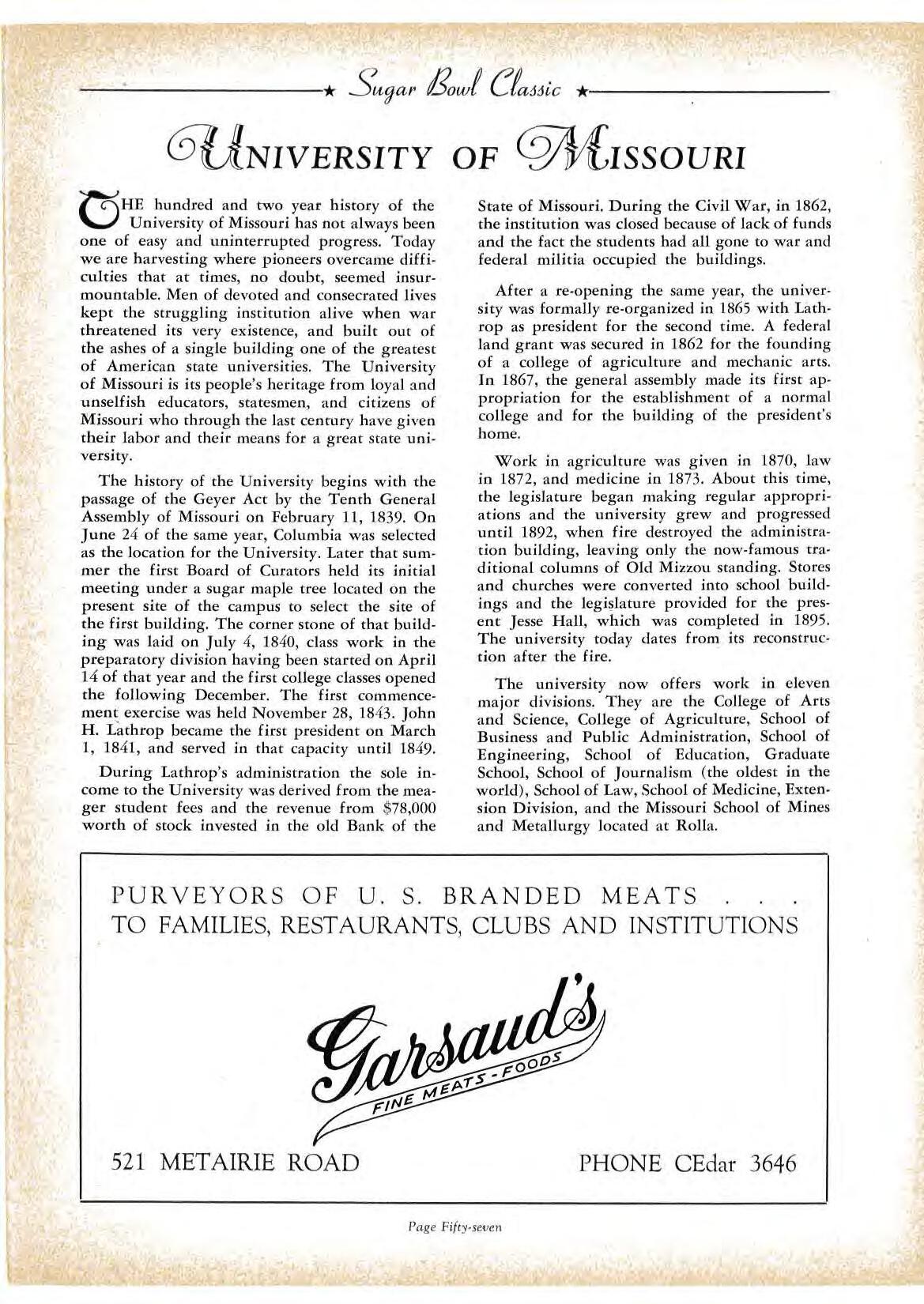 ★ Sugar Bowl Classic ★

UNIVERSITY OF MISSOURI

THE hundred and two year history of the University of Missouri has not always been one of easy and uninterrupted progress. Today we are harvesting where pioneers overcame difficulties that at times, no doubt, seemed insurmountable. Men of devoted and consecrated lives kept the struggling institution alive when war threatened its very existence, and built out of the ashes of a single building one of the greatest of American state universities. The University of Missouri is its people's heritage from loyal and unselfish educators, statesmen, and citizens of Missouri who through the last century have given their labor and their means for a great state university.

The history of the University begins with the passage of the Geyer Act by the Tenth General Assembly of Missouri on February 11, 1839. On June 24 of the same year, Columbia was selected as the location for the University. Later that summer the first Board of Curators held its initial meeting under a sugar maple tree located on the present site of the campus to select the site of the first building. The corner stone of that building was laid on July 4, 1840, class work in the preparatory division having been started on April 14 of that year and the first college classes opened the following December. The first commencement exercise was held November 28, 1843. John H. Lathrop became the first president on March 1, 1841, and served in that capacity until 1849.

During Lathrop's administration the sole income to the University was derived from the meager student fees and the revenue from $78,000 worth of stock invested in the old Bank of the State of Missouri. During the Civil War, in 1862, the institution was closed because of lack of funds and the fact the students had all gone to war and federal militia occupied the buildings.

After a re-opening the same year, the university was formally re-organized in 1865 with Lathrop as president for the second time. A federal land grant was secured in 1862 for the founding of a college of agriculture and mechanic arts. In 1867, the general assembly made its first appropriation for the establishment of a normal college and for the building of the president's home.

Work in agriculture was given in 1870, law in 1872, and medicine in 1873. About this time, the legislature began making regular appropriations and the university grew and progressed until 1892, when fire destroyed the administration building, leaving only the now-famous traditional columns of Old Mizzou standing. Stores and churches were converted into school buildings and the legislature provided for the present Jesse Hall, which was completed in 1895. The university today dates from its reconstruction after the fire.

The university now offers work in eleven major divisions. They are the College of Arts and Science, College of Agriculture, School of Business and Public Administration, School of Engineering, School of Education, Graduate School, School of Journalism (the oldest in the world), School of Law, School of Medicine, Extension Division, and the Missouri School of Mines and Metallurgy located at Rolla.

PURVEYORS OF U. S. BRANDED MEATS . . .
TO FAMILIES, RESTAURANTS, CLUBS AND INSTITUTIONS

Garsaud's
FINE MEATS - FOODS

521 METAIRIE ROAD

PHONE CEdar 3646

Page Fifty-seven